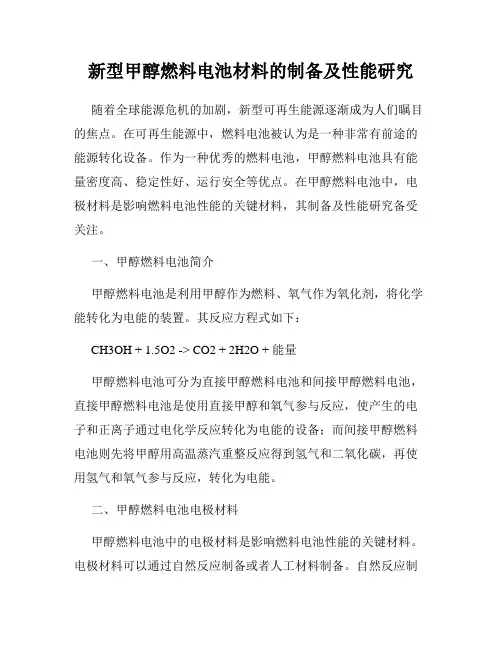 新型甲醇燃料电池材料的制备及性能研究

随着全球能源危机的加剧，新型可再生能源逐渐成为人们瞩目的焦点。在可再生能源中，燃料电池被认为是一种非常有前途的能源转化设备。作为一种优秀的燃料电池，甲醇燃料电池具有能量密度高、稳定性好、运行安全等优点。在甲醇燃料电池中，电极材料是影响燃料电池性能的关键材料，其制备及性能研究备受关注。

一、甲醇燃料电池简介

甲醇燃料电池是利用甲醇作为燃料、氧气作为氧化剂，将化学能转化为电能的装置。其反应方程式如下：

CH3OH + 1.5O2 -> CO2 + 2H2O + 能量

甲醇燃料电池可分为直接甲醇燃料电池和间接甲醇燃料电池，直接甲醇燃料电池是使用直接甲醇和氧气参与反应，使产生的电子和正离子通过电化学反应转化为电能的设备；而间接甲醇燃料电池则先将甲醇用高温蒸汽重整反应得到氢气和二氧化碳，再使用氢气和氧气参与反应，转化为电能。

二、甲醇燃料电池电极材料

甲醇燃料电池中的电极材料是影响燃料电池性能的关键材料。电极材料可以通过自然反应制备或者人工材料制备。自然反应制